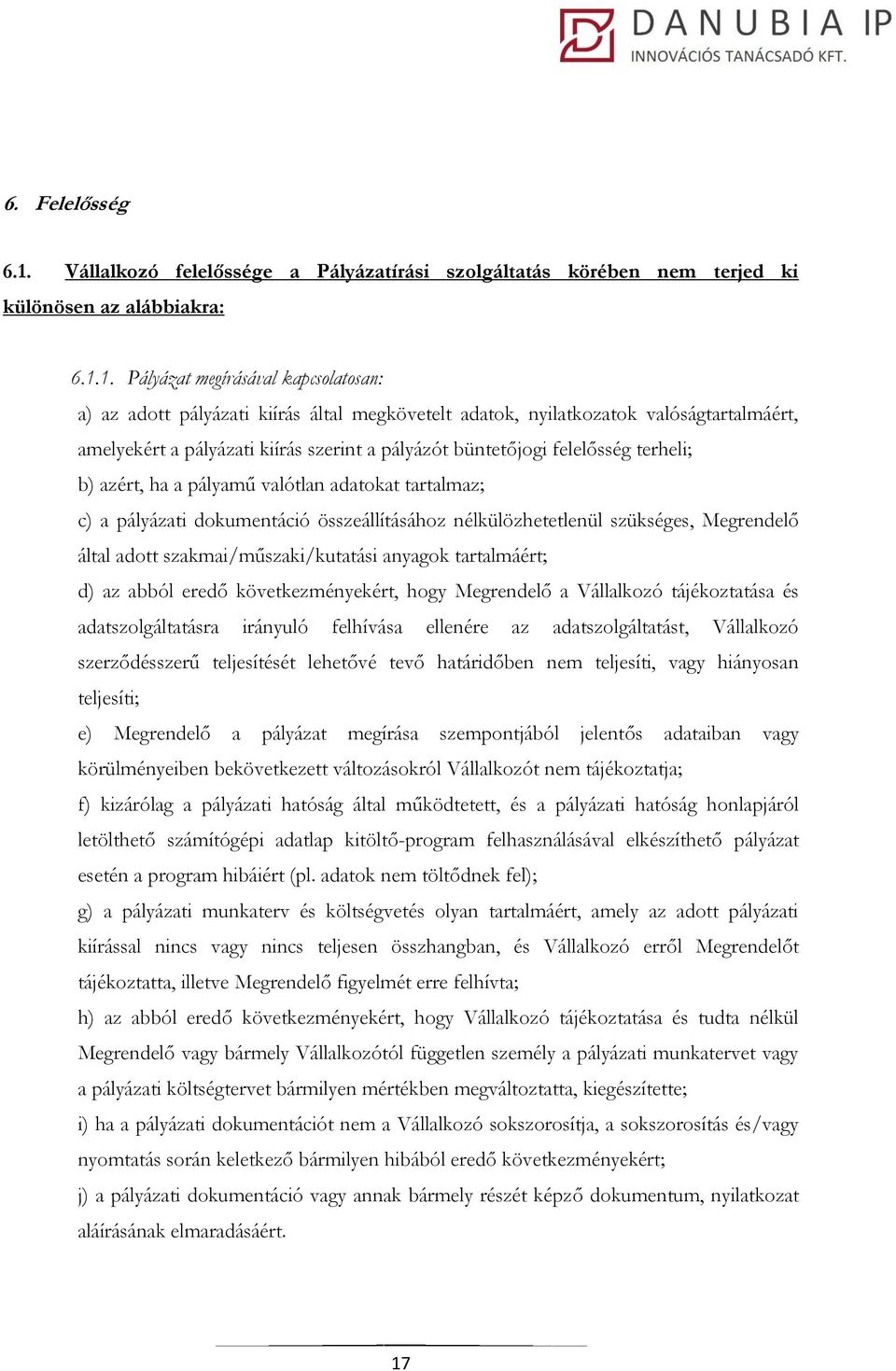 DANUBIA IP
INNOVÁCIÓS TANÁCSADÓ KFT.

6. Felelősség

6.1. Vállalkozó felelőssége a Pályázatírási szolgáltatás körében nem terjed ki különösen az alábbiakra:

6.1.1. Pályázat megírásával kapcsolatosan:

a) az adott pályázati kiírás által megkövetelt adatok, nyilatkozatok valóságtartalmáért, amelyekért a pályázati kiírás szerint a pályázót büntetőjogi felelősség terheli;

b) azért, ha a pályamű valótlan adatokat tartalmaz;

c) a pályázati dokumentáció összeállításához nélkülözhetetlenül szükséges, Megrendelő által adott szakmai/műszaki/kutatási anyagok tartalmáért;

d) az abból eredő következményekért, hogy Megrendelő a Vállalkozó tájékoztatása és adatszolgáltatásra irányuló felhívása ellenére az adatszolgáltatást, Vállalkozó szerződésszerű teljesítését lehetővé tevő határidőben nem teljesíti, vagy hiányosan teljesíti;

e) Megrendelő a pályázat megírása szempontjából jelentős adataiban vagy körülményeiben bekövetkezett változásokról Vállalkozót nem tájékoztatja;

f) kizárólag a pályázati hatóság által működtetett, és a pályázati hatóság honlapjáról letölthető számítógépi adatlap kitöltő-program felhasználásával elkészíthető pályázat esetén a program hibáiért (pl. adatok nem töltődnek fel);

g) a pályázati munkaterv és költségvetés olyan tartalmáért, amely az adott pályázati kiírással nincs vagy nincs teljesen összhangban, és Vállalkozó erről Megrendelőt tájékoztatta, illetve Megrendelő figyelmét erre felhívta;

h) az abból eredő következményekért, hogy Vállalkozó tájékoztatása és tudta nélkül Megrendelő vagy bármely Vállalkozótól független személy a pályázati munkatervet vagy a pályázati költségtervet bármilyen mértékben megváltoztatta, kiegészítette;

i) ha a pályázati dokumentációt nem a Vállalkozó sokszorosítja, a sokszorosítás és/vagy nyomtatás során keletkező bármilyen hibából eredő következményekért;

j) a pályázati dokumentáció vagy annak bármely részét képző dokumentum, nyilatkozat aláírásának elmaradásáért.

17